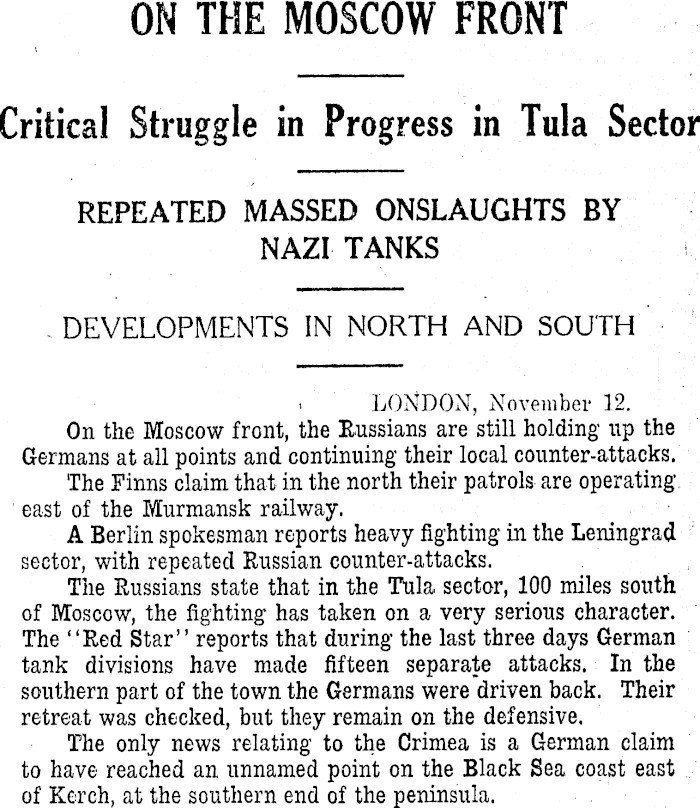 ON THE MOSCOW FRONT

Critical Struggle in Progress in Tula Sector

REPEATED MASSED ONSLAUGHTS BY NAZI TANKS

DEVELOPMENTS IN NORTH AND SOUTH

LONDON, November 12.

On the Moscow front, the Russians are still holding up the Germans at all points and continuing their local counter-attacks.

The Finns claim that in the north their patrols are operating east of the Murmansk railway.

A Berlin spokesman reports heavy fighting in the Leningrad sector, with repeated Russian counter-attacks.

The Russians state that in the Tula sector, 100 miles south of Moscow, the fighting has taken on a very serious character. The "Red Star" reports that during the last three days German tank divisions have made fifteen separate attacks. In the southern part of the town the Germans were driven back. Their retreat was checked, but they remain on the defensive.

The only news relating to the Crimea is a German claim to have reached an unnamed point on the Black Sea coast east of Kerch, at the southern end of the peninsula.